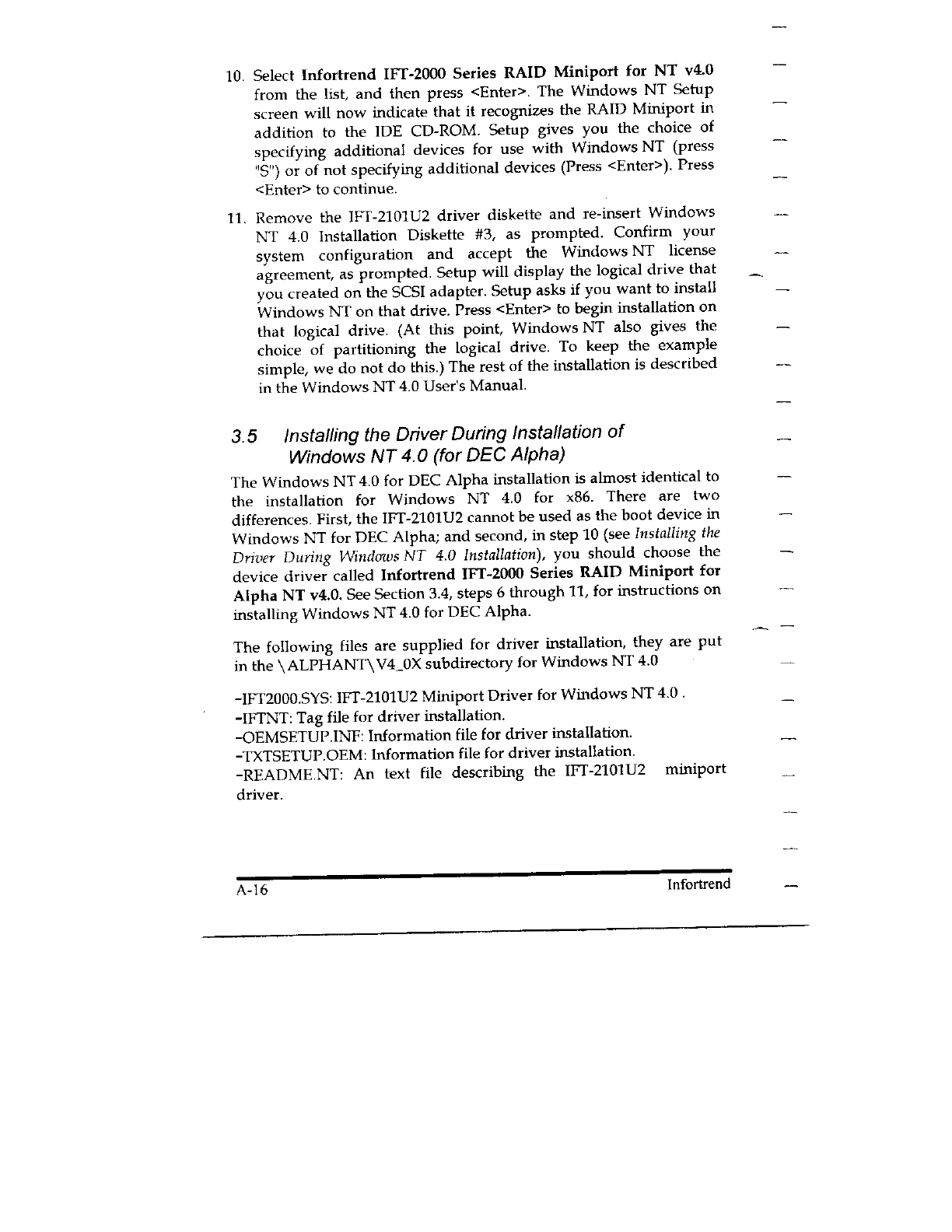 10. Select Infortrend IFT-2000 Series RAID Miniport for NT v4.0 from the list, and then press <Enter>. The Windows NT Setup screen will now indicate that it recognizes the RAID Miniport in addition to the IDE CD-ROM. Setup gives you the choice of specifying additional devices for use with Windows NT (press "S") or of not specifying additional devices (Press <Enter>). Press <Enter> to continue.

11. Remove the IFT-2101U2 driver diskette and re-insert Windows NT 4.0 Installation Diskette #3, as prompted. Confirm your system configuration and accept the Windows NT license agreement, as prompted. Setup will display the logical drive that you created on the SCSI adapter. Setup asks if you want to install Windows NT on that drive. Press <Enter> to begin installation on that logical drive. (At this point, Windows NT also gives the choice of partitioning the logical drive. To keep the example simple, we do not do this.) The rest of the installation is described in the Windows NT 4.0 User's Manual.

3.5 Installing the Driver During Installation of Windows NT 4.0 (for DEC Alpha)

The Windows NT 4.0 for DEC Alpha installation is almost identical to the installation for Windows NT 4.0 for x86. There are two differences. First, the IFT-2101U2 cannot be used as the boot device in Windows NT for DEC Alpha; and second, in step 10 (see Installing the Driver During Windows NT 4.0 Installation), you should choose the device driver called Infortrend IFT-2000 Series RAID Miniport for Alpha NT v4.0. See Section 3.4, steps 6 through 11, for instructions on installing Windows NT 4.0 for DEC Alpha.

The following files are supplied for driver installation, they are put in the \ALPHANT\V4_0X subdirectory for Windows NT 4.0

-IFT2000.SYS: IFT-2101U2 Miniport Driver for Windows NT 4.0 .
-IFTNT: Tag file for driver installation.
-OEMSETUP.INF: Information file for driver installation.
-TXTSETUP.OEM: Information file for driver installation.
-README.NT: An text file describing the IFT-2101U2 miniport driver.

A-16 Infortrend